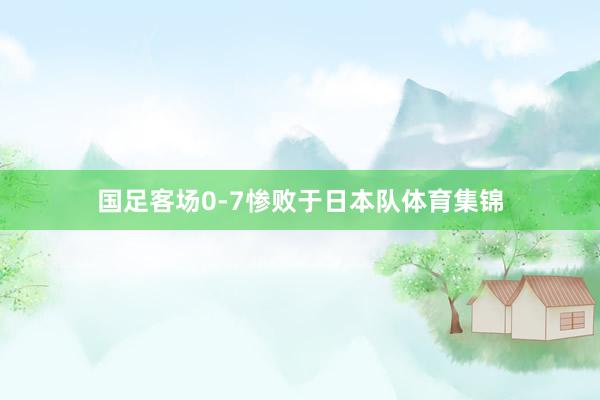 国足客场0-7惨败于日本队体育集锦